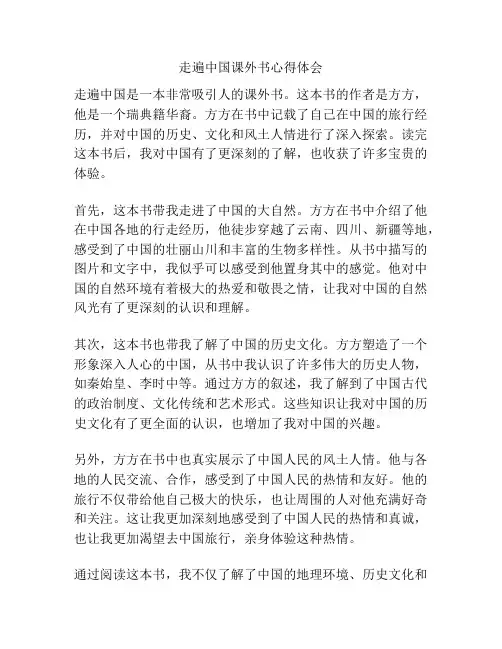 走遍中国课外书心得体会

走遍中国是一本非常吸引人的课外书。这本书的作者是方方，他是一个瑞典籍华裔。方方在书中记载了自己在中国的旅行经历，并对中国的历史、文化和风土人情进行了深入探索。读完这本书后，我对中国有了更深刻的了解，也收获了许多宝贵的体验。

首先，这本书带我走进了中国的大自然。方方在书中介绍了他在中国各地的行走经历，他徒步穿越了云南、四川、新疆等地，感受到了中国的壮丽山川和丰富的生物多样性。从书中描写的图片和文字中，我似乎可以感受到他置身其中的感觉。他对中国的自然环境有着极大的热爱和敬畏之情，让我对中国的自然风光有了更深刻的认识和理解。

其次，这本书也带我了解了中国的历史文化。方方塑造了一个形象深入人心的中国，从书中我认识了许多伟大的历史人物，如秦始皇、李时中等。通过方方的叙述，我了解到了中国古代的政治制度、文化传统和艺术形式。这些知识让我对中国的历史文化有了更全面的认识，也增加了我对中国的兴趣。

另外，方方在书中也真实展示了中国人民的风土人情。他与各地的人民交流、合作，感受到了中国人民的热情和友好。他的旅行不仅带给他自己极大的快乐，也让周围的人对他充满好奇和关注。这让我更加深刻地感受到了中国人民的热情和真诚，也让我更加渴望去中国旅行，亲身体验这种热情。

通过阅读这本书，我不仅了解了中国的地理环境、历史文化和